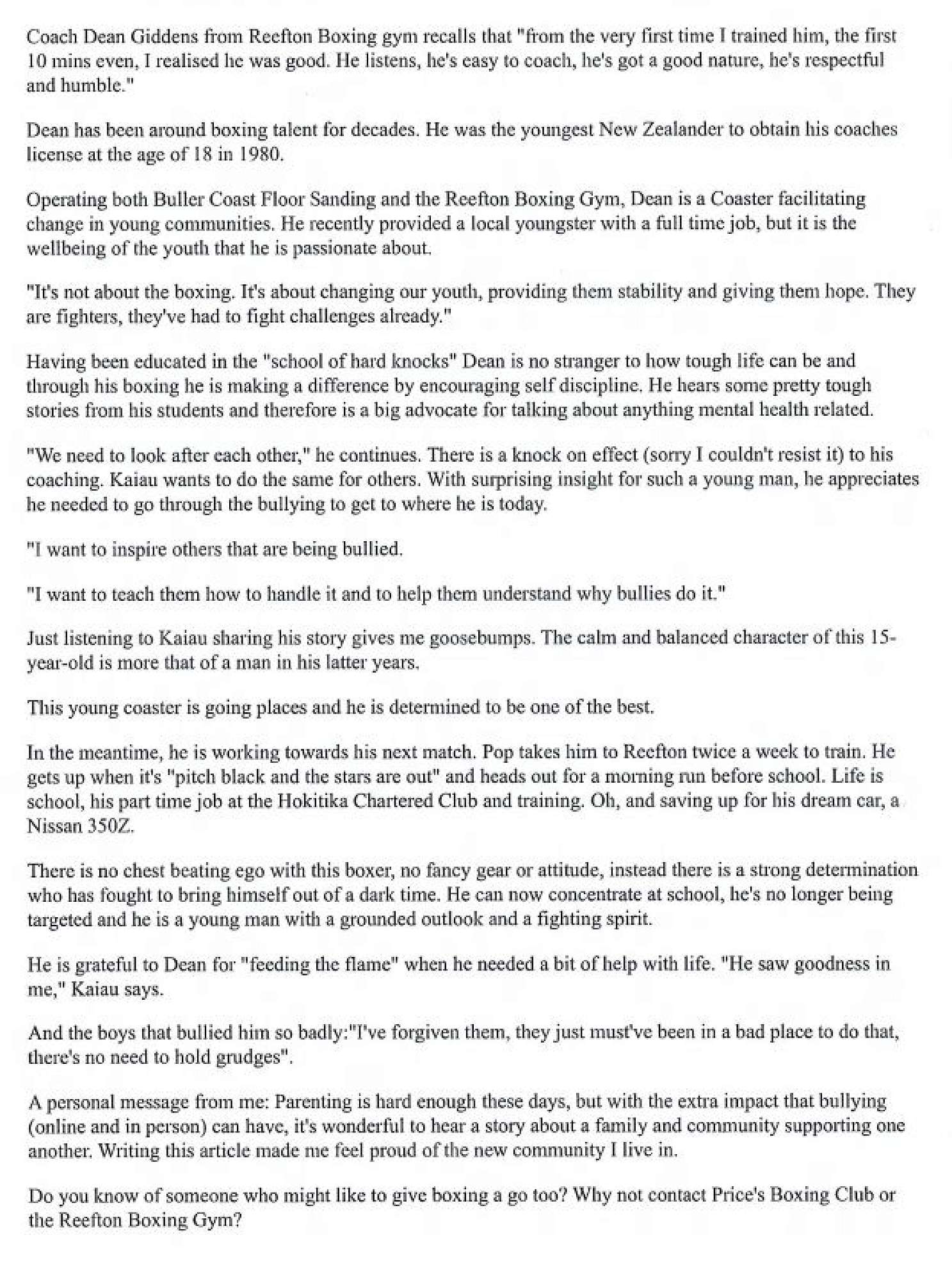 Coach Dean Giddens from Reefton Boxing gym recalls that "from the very first time I trained him, the first 10 mins even, I realised he was good. He listens, he's easy to coach, he's got a good nature, he's respectful and humble."

Dean has been around boxing talent for decades. He was the youngest New Zealander to obtain his coaches license at the age of 18 in 1980.

Operating both Buller Coast Floor Sanding and the Reefton Boxing Gym, Dean is a Coaster facilitating change in young communities. He recently provided a local youngster with a full time job, but it is the wellbeing of the youth that he is passionate about.

"It's not about the boxing. It's about changing our youth, providing them stability and giving them hope. They are fighters, they've had to fight challenges already."

Having been educated in the "school of hard knocks" Dean is no stranger to how tough life can be and through his boxing he is making a difference by encouraging self discipline. He hears some pretty tough stories from his students and therefore is a big advocate for talking about anything mental health related.

"We need to look after each other," he continues. There is a knock on effect (sorry I couldn't resist it) to his coaching. Kaiau wants to do the same for others. With surprising insight for such a young man, he appreciates he needed to go through the bullying to get to where he is today.

"I want to inspire others that are being bullied.

"I want to teach them how to handle it and to help them understand why bullies do it."

Just listening to Kaiau sharing his story gives me goosebumps. The calm and balanced character of this 15-year-old is more that of a man in his latter years.

This young coaster is going places and he is determined to be one of the best.

In the meantime, he is working towards his next match. Pop takes him to Reefton twice a week to train. He gets up when it's "pitch black and the stars are out" and heads out for a morning run before school. Life is school, his part time job at the Hokitika Chartered Club and training. Oh, and saving up for his dream car, a Nissan 350Z.

There is no chest beating ego with this boxer, no fancy gear or attitude, instead there is a strong determination who has fought to bring himself out of a dark time. He can now concentrate at school, he's no longer being targeted and he is a young man with a grounded outlook and a fighting spirit.

He is grateful to Dean for "feeding the flame" when he needed a bit of help with life. "He saw goodness in me," Kaiau says.

And the boys that bullied him so badly:"I've forgiven them, they just must've been in a bad place to do that, there's no need to hold grudges".

A personal message from me: Parenting is hard enough these days, but with the extra impact that bullying (online and in person) can have, it's wonderful to hear a story about a family and community supporting one another. Writing this article made me feel proud of the new community I live in.

Do you know of someone who might like to give boxing a go too? Why not contact Price's Boxing Club or the Reefton Boxing Gym?